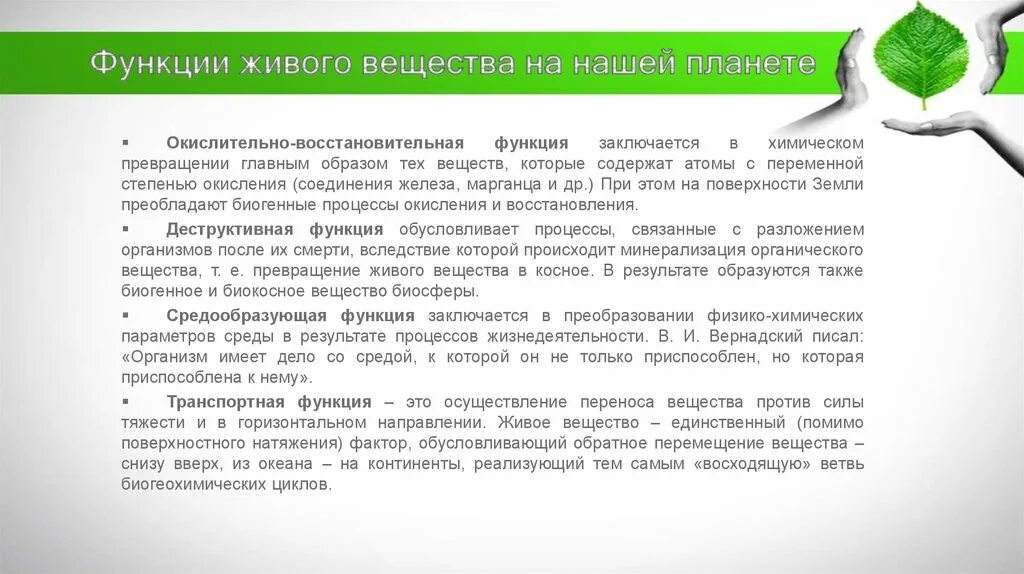 Функции живого вещества на нашей планете

▪ Окислительно-восстановительная функция заключается в химическом превращении главным образом тех веществ, которые содержат атомы с переменной степенью окисления (соединения железа, марганца и др.) При этом на поверхности Земли преобладают биогенные процессы окисления и восстановления.

▪ Деструктивная функция обусловливает процессы, связанные с разложением организмов после их смерти, вследствие которой происходит минерализация органического вещества, т. е. превращение живого вещества в косное. В результате образуются также биогенное и биокосное вещество биосферы.

▪ Средообразующая функция заключается в преобразовании физико-химических параметров среды в результате процессов жизнедеятельности. В. И. Вернадский писал: «Организм имеет дело со средой, к которой он не только приспособлен, но которая приспособлена к нему».

▪ Транспортная функция – это осуществление переноса вещества против силы тяжести и в горизонтальном направлении. Живое вещество – единственный (помимо поверхностного натяжения) фактор, обусловливающий обратное перемещение вещества – снизу вверх, из океана – на континенты, реализующий тем самым «восходящую» ветвь биогеохимических циклов.